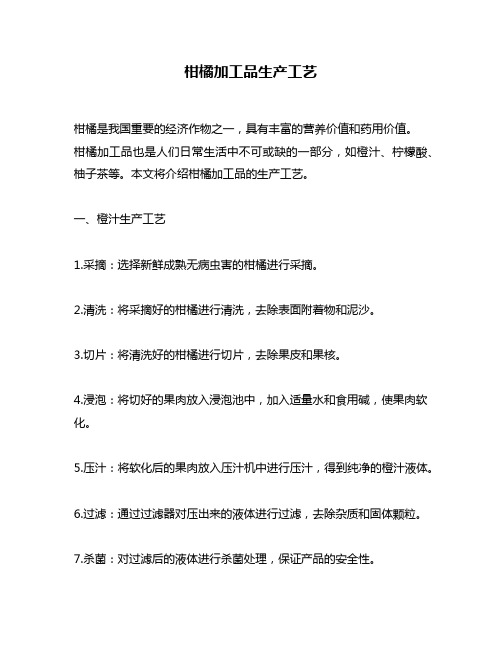 柑橘加工品生产工艺

柑橘是我国重要的经济作物之一，具有丰富的营养价值和药用价值。柑橘加工品也是人们日常生活中不可或缺的一部分，如橙汁、柠檬酸、柚子茶等。本文将介绍柑橘加工品的生产工艺。

一、橙汁生产工艺

1.采摘：选择新鲜成熟无病虫害的柑橘进行采摘。

2.清洗：将采摘好的柑橘进行清洗，去除表面附着物和泥沙。

3.切片：将清洗好的柑橘进行切片，去除果皮和果核。

4.浸泡：将切好的果肉放入浸泡池中，加入适量水和食用碱，使果肉软化。

5.压汁：将软化后的果肉放入压汁机中进行压汁，得到纯净的橙汁液体。

6.过滤：通过过滤器对压出来的液体进行过滤，去除杂质和固体颗粒。

7.杀菌：对过滤后的液体进行杀菌处理，保证产品的安全性。